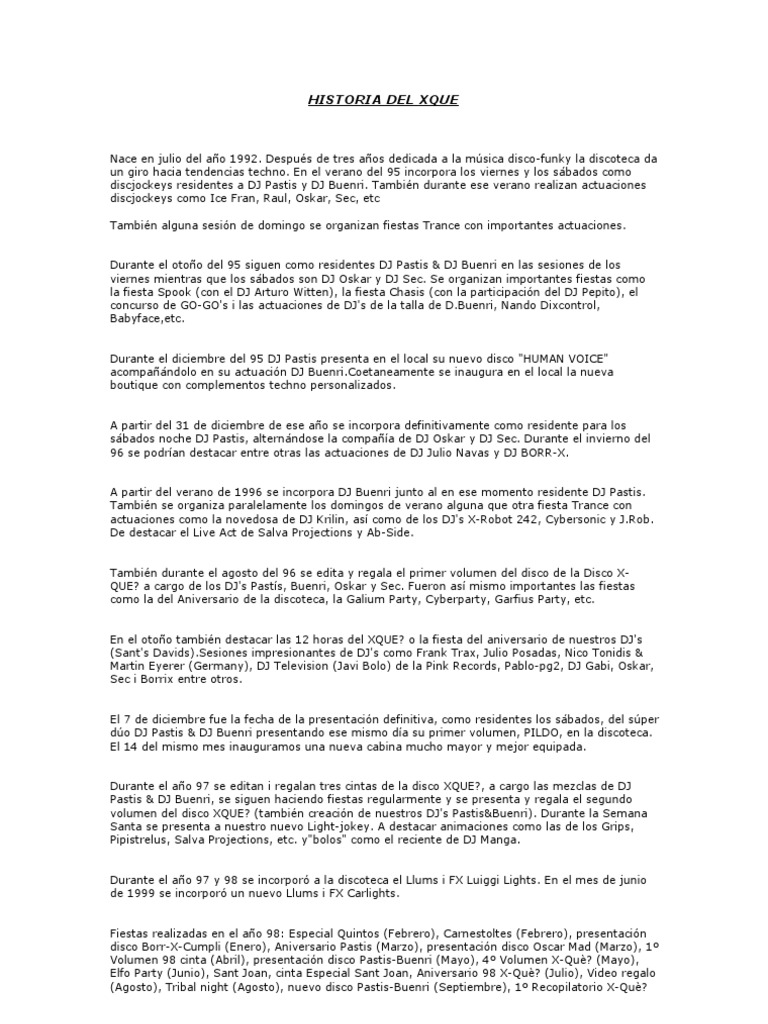 HISTORIA DEL XQUE

Nace en julio del año 1992. Después de tres años dedicada a la música disco-funky la discoteca da un giro hacia tendencias techno. En el verano del 95 incorpora los viernes y los sábados como discjockeys residentes a DJ Pastis y DJ Buenri. También durante ese verano realizan actuaciones discjockeys como Ice Fran, Raul, Oskar, Sec, etc

También alguna sesión de domingo se organizan fiestas Trance con importantes actuaciones.

Durante el otoño del 95 siguen como residentes DJ Pastis & DJ Buenri en las sesiones de los viernes mientras que los sábados son DJ Oskar y DJ Sec. Se organizan importantes fiestas como la fiesta Spook (con el DJ Arturo Witten), la fiesta Chasis (con la participación del DJ Pepito), el concurso de GO-GO's i las actuaciones de DJ's de la talla de D.Buenri, Nando Dixcontrol, Babyface,etc.

Durante el diciembre del 95 DJ Pastis presenta en el local su nuevo disco "HUMAN VOICE" acompañándolo en su actuación DJ Buenri.Coetaneamente se inaugura en el local la nueva boutique con complementos techno personalizados.

A partir del 31 de diciembre de ese año se incorpora definitivamente como residente para los sábados noche DJ Pastis, alternándose la compañía de DJ Oskar y DJ Sec. Durante el invierno del 96 se podrían destacar entre otras las actuaciones de DJ Julio Navas y DJ BORR-X.

A partir del verano de 1996 se incorpora DJ Buenri junto al en ese momento residente DJ Pastis. También se organiza paralelamente los domingos de verano alguna que otra fiesta Trance con actuaciones como la novedosa de DJ Krilin, así como de los DJ's X-Robot 242, Cybersonic y J.Rob. De destacar el Live Act de Salva Projections y Ab-Side.

También durante el agosto del 96 se edita y regala el primer volumen del disco de la Disco X-QUE? a cargo de los DJ's Pastís, Buenri, Oskar y Sec. Fueron así mismo importantes las fiestas como la del Aniversario de la discoteca, la Galium Party, Cyberparty, Garfius Party, etc.

En el otoño también destacar las 12 horas del XQUE? o la fiesta del aniversario de nuestros DJ's (Sant's Davids).Sesiones impresionantes de DJ's como Frank Trax, Julio Posadas, Nico Tonidis & Martin Eyerer (Germany), DJ Television (Javi Bolo) de la Pink Records, Pablo-pg2, DJ Gabi, Oskar, Sec i Borrix entre otros.

El 7 de diciembre fue la fecha de la presentación definitiva, como residentes los sábados, del súper dúo DJ Pastis & DJ Buenri presentando ese mismo día su primer volumen, PILDO, en la discoteca. El 14 del mismo mes inauguramos una nueva cabina mucho mayor y mejor equipada.

Durante el año 97 se editan i regalan tres cintas de la disco XQUE?, a cargo las mezclas de DJ Pastis & DJ Buenri, se siguen haciendo fiestas regularmente y se presenta y regala el segundo volumen del disco XQUE? (también creación de nuestros DJ's Pastis&Buenri). Durante la Semana Santa se presenta a nuestro nuevo Light-jokey. A destacar animaciones como las de los Grips, Pipistrelus, Salva Projections, etc. y"bolos" como el reciente de DJ Manga.

Durante el año 97 y 98 se incorporó a la discoteca el Llums i FX Luiggi Lights. En el mes de junio de 1999 se incorporó un nuevo Llums i FX Carlights.

Fiestas realizadas en el año 98: Especial Quintos (Febrero), Carnestoltes (Febrero), presentación disco Borr-X-Cumpli (Enero), Aniversario Pastis (Marzo), presentación disco Oscar Mad (Marzo), 1º Volumen 98 cinta (Abril), presentación disco Pastis-Buenri (Mayo), 4º Volumen X-Què? (Mayo), Elfo Party (Junio), Sant Joan, cinta Especial Sant Joan, Aniversario 98 X-Què? (Julio), Video regalo (Agosto), Tribal night (Agosto), nuevo disco Pastis-Buenri (Septiembre), 1º Recopilatorio X-Què?